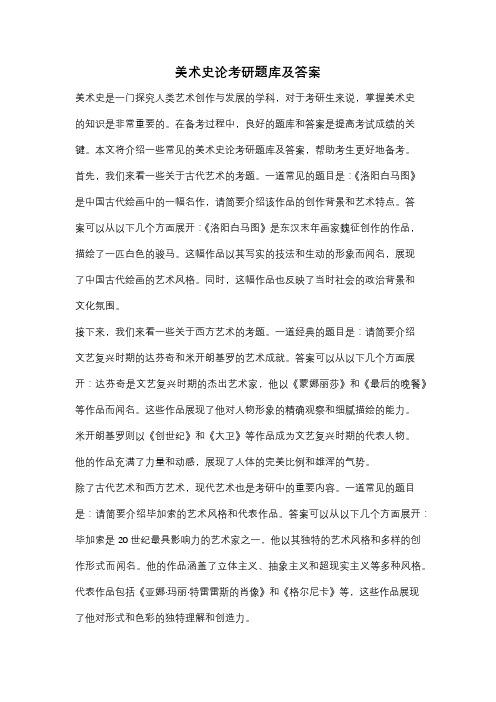 美术史论考研题库及答案

美术史是一门探究人类艺术创作与发展的学科，对于考研生来说，掌握美术史的知识是非常重要的。在备考过程中，良好的题库和答案是提高考试成绩的关键。本文将介绍一些常见的美术史论考研题库及答案，帮助考生更好地备考。

首先，我们来看一些关于古代艺术的考题。一道常见的题目是：《洛阳白马图》是中国古代绘画中的一幅名作，请简要介绍该作品的创作背景和艺术特点。答案可以从以下几个方面展开：《洛阳白马图》是东汉末年画家魏征创作的作品，描绘了一匹白色的骏马。这幅作品以其写实的技法和生动的形象而闻名，展现了中国古代绘画的艺术风格。同时，这幅作品也反映了当时社会的政治背景和文化氛围。

接下来，我们来看一些关于西方艺术的考题。一道经典的题目是：请简要介绍文艺复兴时期的达芬奇和米开朗基罗的艺术成就。答案可以从以下几个方面展开：达芬奇是文艺复兴时期的杰出艺术家，他以《蒙娜丽莎》和《最后的晚餐》等作品而闻名。这些作品展现了他对人物形象的精确观察和细腻描绘的能力。米开朗基罗则以《创世纪》和《大卫》等作品成为文艺复兴时期的代表人物。他的作品充满了力量和动感，展现了人体的完美比例和雄浑的气势。

除了古代艺术和西方艺术，现代艺术也是考研中的重要内容。一道常见的题目是：请简要介绍毕加索的艺术风格和代表作品。答案可以从以下几个方面展开：毕加索是20世纪最具影响力的艺术家之一，他以其独特的艺术风格和多样的创作形式而闻名。他的作品涵盖了立体主义、抽象主义和超现实主义等多种风格。代表作品包括《亚娜·玛丽·特雷雷斯的肖像》和《格尔尼卡》等，这些作品展现了他对形式和色彩的独特理解和创造力。